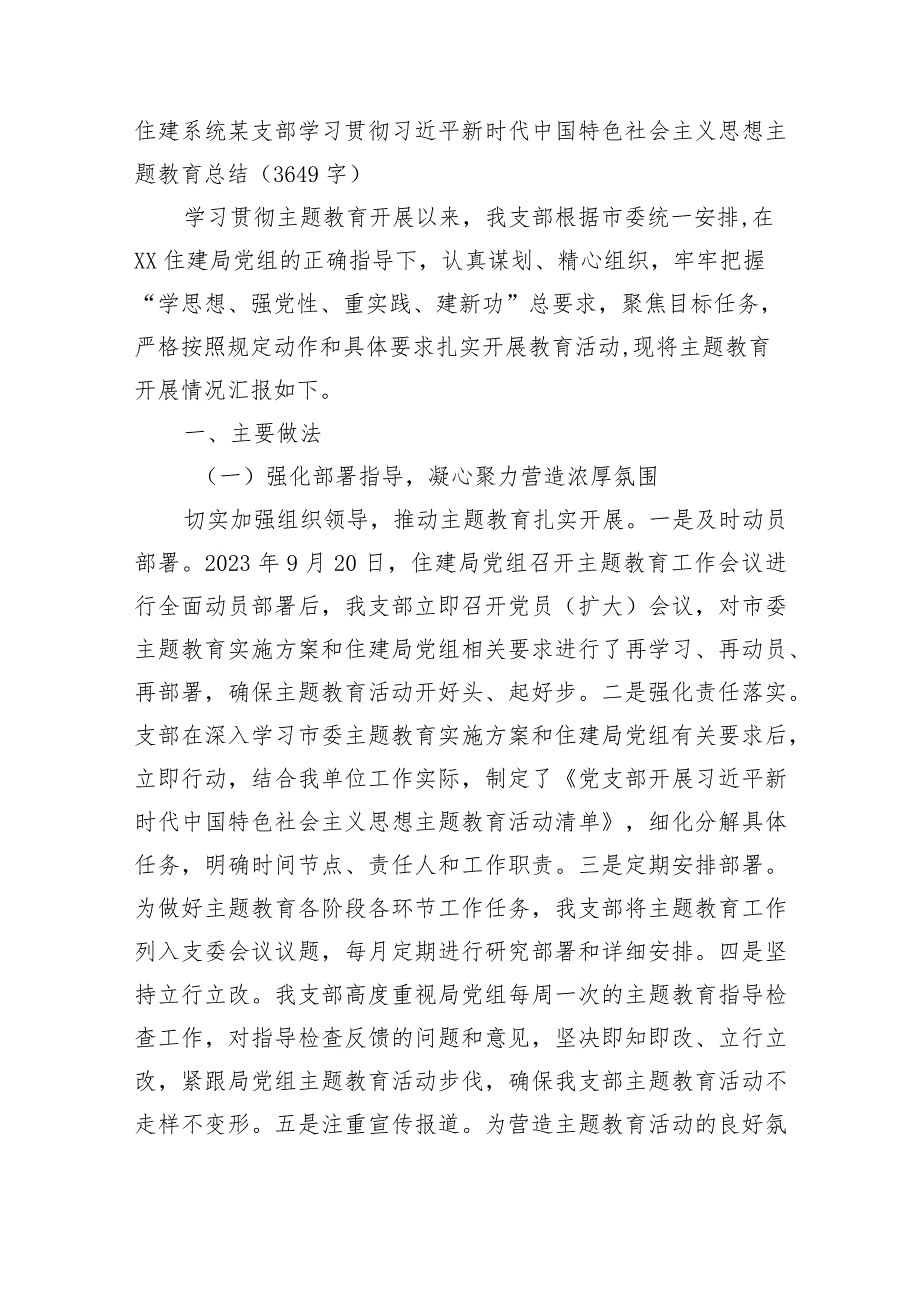 住建系统某支部学习贯彻习近平新时代中国特色社会主义思想主题教育总结（3649字）

学习贯彻主题教育开展以来，我支部根据市委统一安排，在XX住建局党组的正确指导下，认真谋划、精心组织，牢牢把握“学思想、强党性、重实践、建新功”总要求，聚焦目标任务，严格按照规定动作和具体要求扎实开展教育活动，现将主题教育开展情况汇报如下。

一、主要做法

（一）强化部署指导，凝心聚力营造浓厚氛围

切实加强组织领导，推动主题教育扎实开展。一是及时动员部署。2023年9月20日，住建局党组召开主题教育工作会议进行全面动员部署后，我支部立即召开党员（扩大）会议，对市委主题教育实施方案和住建局党组相关要求进行了再学习、再动员、再部署，确保主题教育活动开好头、起好步。二是强化责任落实。支部在深入学习市委主题教育实施方案和住建局党组有关要求后，立即行动，结合我单位工作实际，制定了《党支部开展习近平新时代中国特色社会主义思想主题教育活动清单》，细化分解具体任务，明确时间节点、责任人和工作职责。三是定期安排部署。为做好主题教育各阶段各环节工作任务，我支部将主题教育工作列入支委会议议题，每月定期进行研究部署和详细安排。四是坚持立行立改。我支部高度重视局党组每周一次的主题教育指导检查工作，对指导检查反馈的问题和意见，坚决即知即改、立行立改，紧跟局党组主题教育活动步伐，确保我支部主题教育活动不走样不变形。五是注重宣传报道。为营造主题教育活动的良好氛